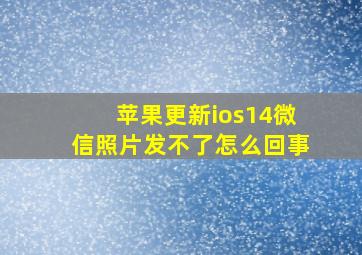 苹果更新ios14微信照片发不了怎么回事